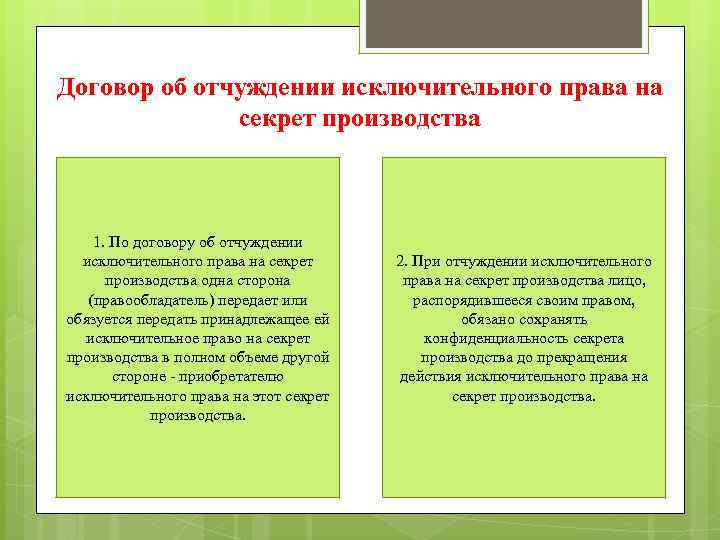 Договор об отчуждении исключительного права на секрет производства

1. По договору об отчуждении исключительного права на секрет производства одна сторона (правообладатель) передает или обязуется передать принадлежащее ей исключительное право на секрет производства в полном объеме другой стороне - приобретателю исключительного права на этот секрет производства.

2. При отчуждении исключительного права на секрет производства лицо, распорядившееся своим правом, обязано сохранять конфиденциальность секрета производства до прекращения действия исключительного права на секрет производства.